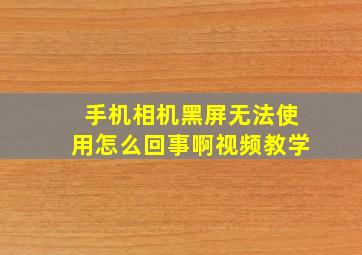 手机相机黑屏无法使用怎么回事啊视频教学